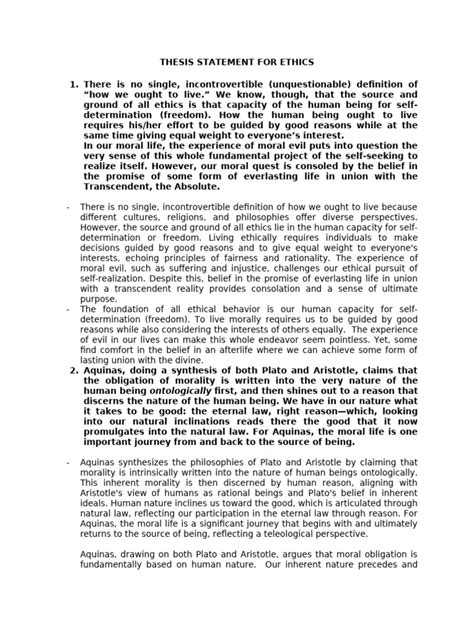 THESIS STATEMENT FOR ETHICS

1. There is no single, incontrovertible (unquestionable) definition of "how we ought to live." We know, though, that the source and ground of all ethics is that capacity of the human being for self-determination (freedom). How the human being ought to live requires his/her effort to be guided by good reasons while at the same time giving equal weight to everyone's interest.
In our moral life, the experience of moral evil puts into question the very sense of this whole fundamental project of the self-seeking to realize itself. However, our moral quest is consoled by the belief in the promise of some form of everlasting life in union with the Transcendent, the Absolute.

- There is no single, incontrovertible definition of how we ought to live because different cultures, religions, and philosophies offer diverse perspectives. However, the source and ground of all ethics lie in the human capacity for self-determination or freedom. Living ethically requires individuals to make decisions guided by good reasons and to give equal weight to everyone's interests, echoing principles of fairness and rationality. The experience of moral evil, such as suffering and injustice, challenges our ethical pursuit of self-realization. Despite this, belief in the promise of everlasting life in union with a transcendent reality provides consolation and a sense of ultimate purpose.
- The foundation of all ethical behavior is our human capacity for self-determination (freedom). To live morally requires us to be guided by good reasons while also considering the interests of others equally. The experience of evil in our lives can make this whole endeavor seem pointless. Yet, some find comfort in the belief in an afterlife where we can achieve some form of lasting union with the divine.
2. Aquinas, doing a synthesis of both Plato and Aristotle, claims that the obligation of morality is written into the very nature of the human being ontologically first, and then shines out to a reason that discerns the nature of the human being. We have in our nature what it takes to be good: the eternal law, right reason—which, looking into our natural inclinations reads there the good that it now promulgates into the natural law. For Aquinas, the moral life is one important journey from and back to the source of being.

- Aquinas synthesizes the philosophies of Plato and Aristotle by claiming that morality is intrinsically written into the nature of human beings ontologically. This inherent morality is then discerned by human reason, aligning with Aristotle's view of humans as rational beings and Plato's belief in inherent ideals. Human nature inclines us toward the good, which is articulated through natural law, reflecting our participation in the eternal law through reason. For Aquinas, the moral life is a significant journey that begins with and ultimately returns to the source of being, reflecting a teleological perspective.

Aquinas, drawing on both Plato and Aristotle, argues that moral obligation is fundamentally based on human nature. Our inherent nature precedes and